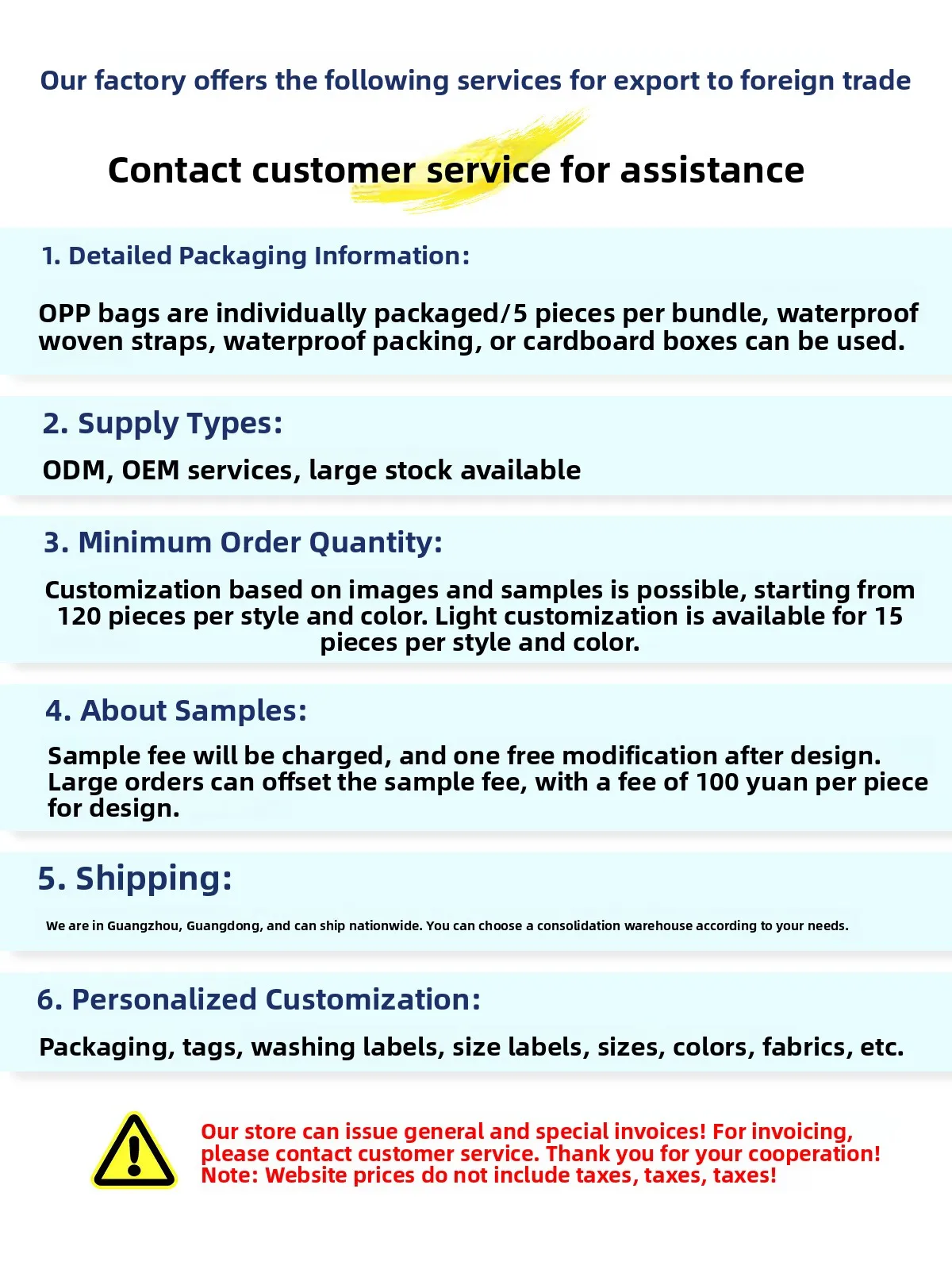 Our factory offers the following services for export to foreign trade

Contact customer service for assistance

1. Detailed Packaging Information:

OPP bags are individually packaged/5 pieces per bundle, waterproof woven straps, waterproof packing, or cardboard boxes can be used.

2. Supply Types:

ODM, OEM services, large stock available

3. Minimum Order Quantity:

Customization based on images and samples is possible, starting from 120 pieces per style and color. Light customization is available for 15 pieces per style and color.

4. About Samples:

Sample fee will be charged, and one free modification after design. Large orders can offset the sample fee, with a fee of 100 yuan per piece for design.

5. Shipping:

We are in Guangzhou, Guangdong, and can ship nationwide. You can choose a consolidation warehouse according to your needs.

6. Personalized Customization:

Packaging, tags, washing labels, size labels, sizes, colors, fabrics, etc.

Our store can issue general and special invoices! For invoicing, please contact customer service. Thank you for your cooperation!
Note: Website prices do not include taxes, taxes, taxes!